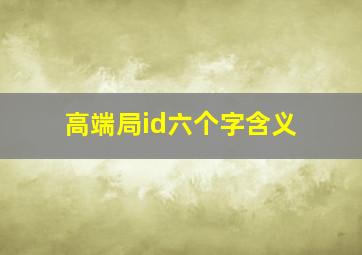 高端局id六个字含义